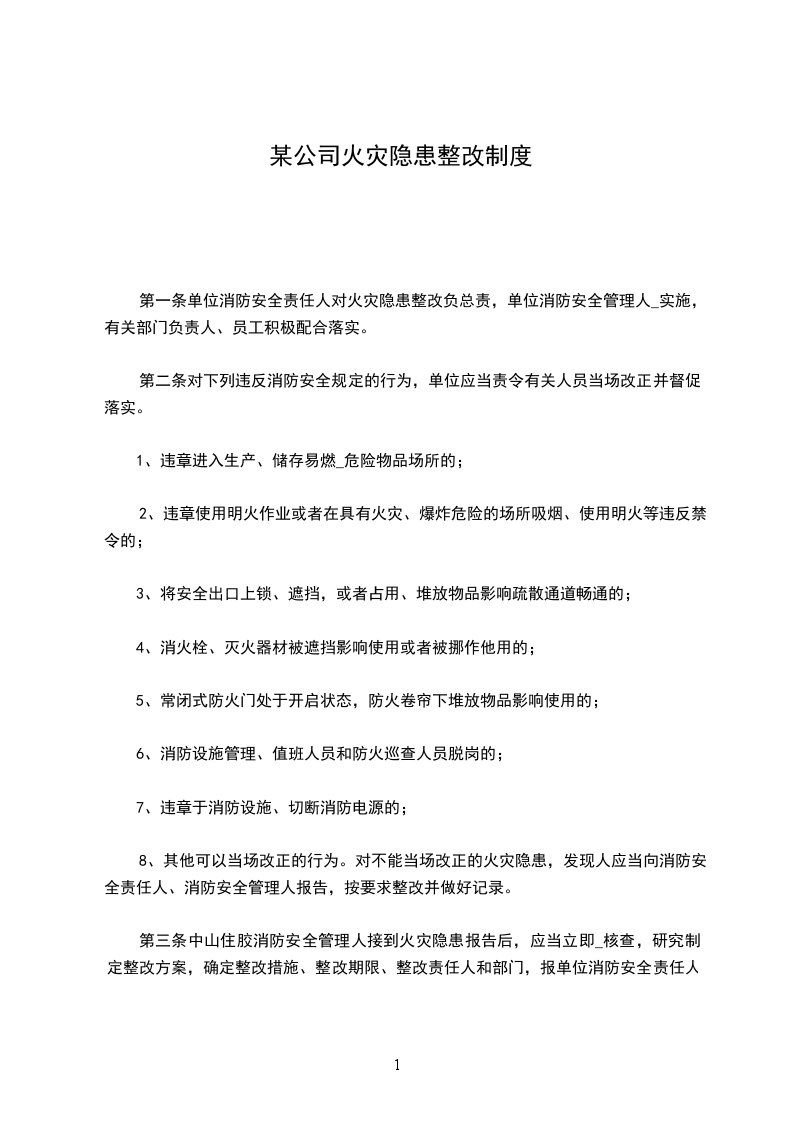 某公司火灾隐患整改制度

第一条单位消防安全责任人对火灾隐患整改负总责，单位消防安全管理人_实施，有关部门负责人、员工积极配合落实。

第二条对下列违反消防安全规定的行为，单位应当责令有关人员当场改正并督促落实。

1、违章进入生产、储存易燃_危险物品场所的；

2、违章使用明火作业或者在具有火灾、爆炸危险的场所吸烟、使用明火等违反禁令的；

3、将安全出口上锁、遮挡，或者占用、堆放物品影响疏散通道畅通的；

4、消火栓、灭火器材被遮挡影响使用或者被挪作他用的；

5、常闭式防火门处于开启状态，防火卷帘下堆放物品影响使用的；

6、消防设施管理、值班人员和防火巡查人员脱岗的；

7、违章于消防设施、切断消防电源的；

8、其他可以当场改正的行为。对不能当场改正的火灾隐患，发现人应当向消防安全责任人、消防安全管理人报告，按要求整改并做好记录。

第三条中山住胶消防安全管理人接到火灾隐患报告后，应当立即_核查，研究制定整改方案，确定整改措施、整改期限、整改责任人和部门，报单位消防安全责任人

1